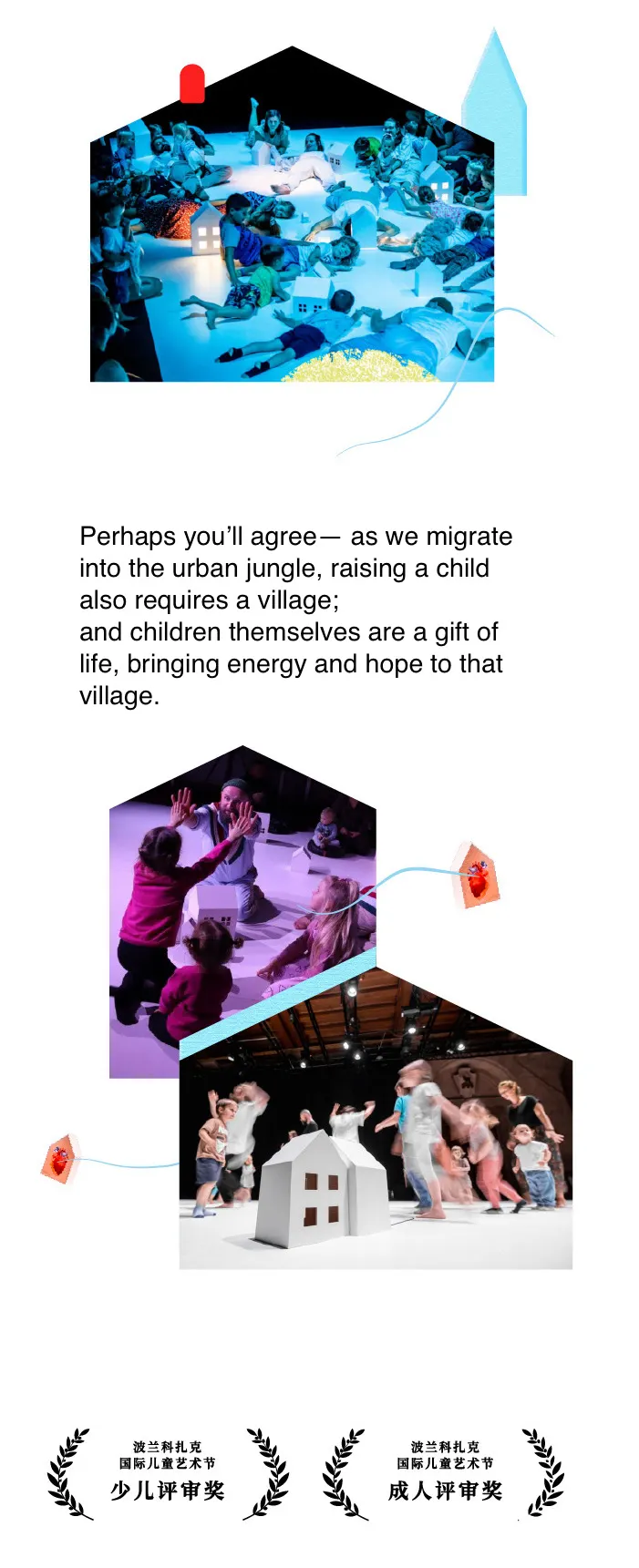 Perhaps you'll agree— as we migrate into the urban jungle, raising a child also requires a village;
and children themselves are a gift of life, bringing energy and hope to that village.

波兰科扎克
国际儿童艺术节
少儿评审奖

波兰科扎克
国际儿童艺术节
成人评审奖